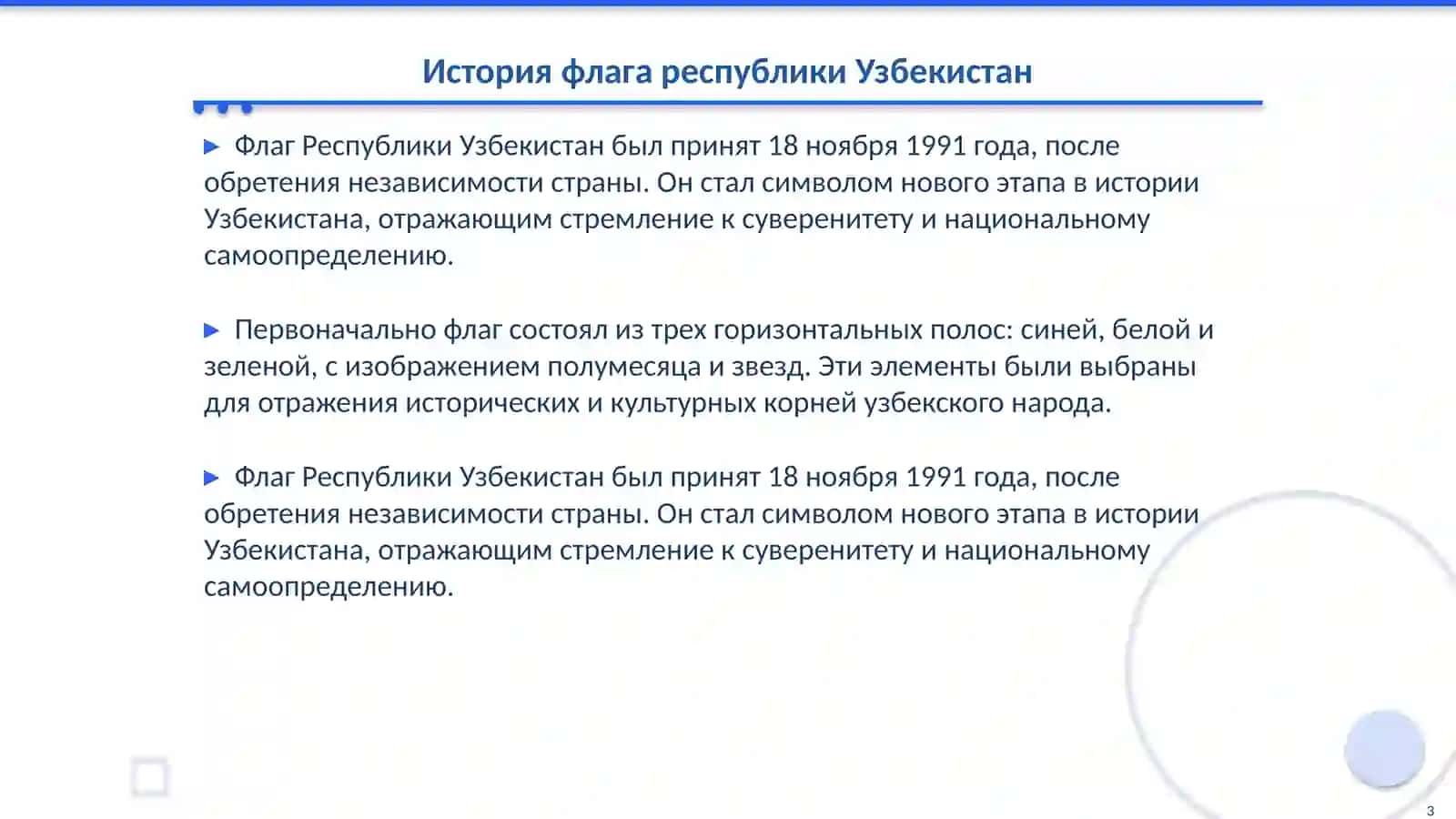 История флага республики Узбекистан

▶ Флаг Республики Узбекистан был принят 18 ноября 1991 года, после обретения независимости страны. Он стал символом нового этапа в истории Узбекистана, отражающим стремление к суверенитету и национальному самоопределению.

▶ Первоначально флаг состоял из трех горизонтальных полос: синей, белой и зеленой, с изображением полумесяца и звезд. Эти элементы были выбраны для отражения исторических и культурных корней узбекского народа.

▶ Флаг Республики Узбекистан был принят 18 ноября 1991 года, после обретения независимости страны. Он стал символом нового этапа в истории Узбекистана, отражающим стремление к суверенитету и национальному самоопределению.

3